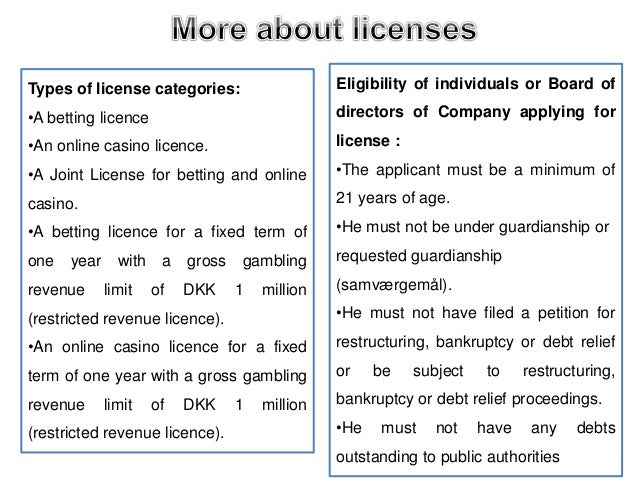 More about licenses

Types of license categories:
•A betting licence
•An online casino licence.
•A Joint License for betting and online casino.
•A betting licence for a fixed term of one year with a gross gambling revenue limit of DKK 1 million (restricted revenue licence).
•An online casino licence for a fixed term of one year with a gross gambling revenue limit of DKK 1 million (restricted revenue licence).

Eligibility of individuals or Board of directors of Company applying for license :
•The applicant must be a minimum of 21 years of age.
•He must not be under guardianship or requested guardianship (samværgemål).
•He must not have filed a petition for restructuring, bankruptcy or debt relief or be subject to restructuring, bankruptcy or debt relief proceedings.
•He must not have any debts outstanding to public authorities